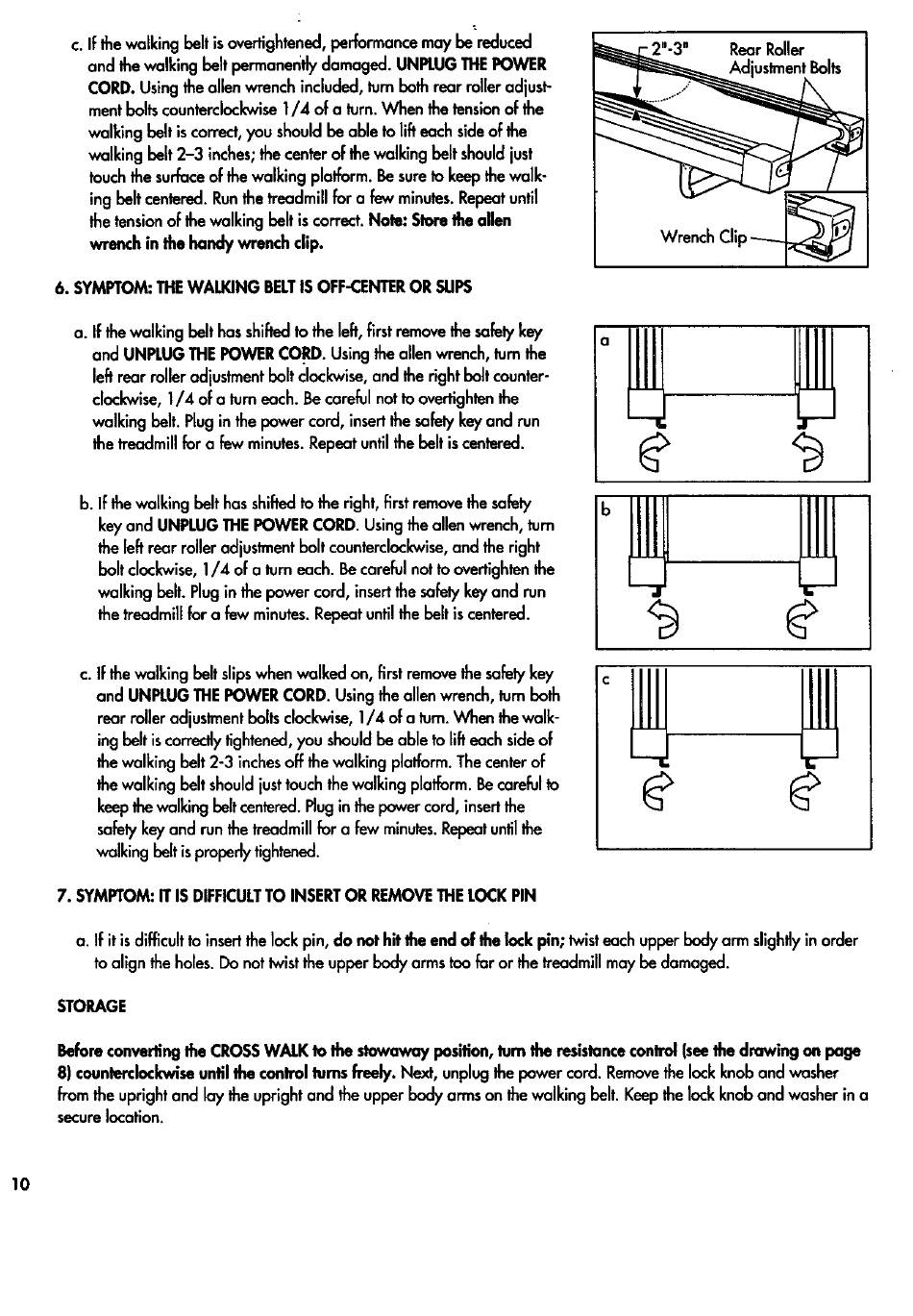 c. If the walking belt is overtightened, performance may be reduced and the walking belt permanently damaged. UNPLUG THE POWER CORD. Using the allen wrench included, turn both rear roller adjustment bolts counterclockwise 1/4 of a turn. When the tension of the walking belt is correct, you should be able to lift each side of the walking belt 2–3 inches; the center of the walking belt should just touch the surface of the walking platform. Be sure to keep the walking belt centered. Run the treadmill for a few minutes. Repeat until the tension of the walking belt is correct. Note: Store the allen wrench in the handy wrench clip.

2"-3"

Rear Roller Adjustment Bolts

Wrench Clip

6. SYMPTOM: THE WALKING BELT IS OFF-CENTER OR SLIPS

a. If the walking belt has shifted to the left, first remove the safety key and UNPLUG THE POWER CORD. Using the allen wrench, turn the left rear roller adjustment bolt clockwise, and the right bolt counterclockwise, 1/4 of a turn each. Be careful not to overtighten the walking belt. Plug in the power cord, insert the safety key and run the treadmill for a few minutes. Repeat until the belt is centered.

a

b. If the walking belt has shifted to the right, first remove the safety key and UNPLUG THE POWER CORD. Using the allen wrench, turn the left rear roller adjustment bolt counterclockwise, and the right bolt clockwise, 1/4 of a turn each. Be careful not to overtighten the walking belt. Plug in the power cord, insert the safety key and run the treadmill for a few minutes. Repeat until the belt is centered.

b

c. If the walking belt slips when walked on, first remove the safety key and UNPLUG THE POWER CORD. Using the allen wrench, turn both rear roller adjustment bolts clockwise, 1/4 of a turn. When the walking belt is correctly tightened, you should be able to lift each side of the walking belt 2-3 inches off the walking platform. The center of the walking belt should just touch the walking platform. Be careful to keep the walking belt centered. Plug in the power cord, insert the safety key and run the treadmill for a few minutes. Repeat until the walking belt is properly tightened.

c

7. SYMPTOM: IT IS DIFFICULT TO INSERT OR REMOVE THE LOCK PIN

a. If it is difficult to insert the lock pin, do not hit the end of the lock pin; twist each upper body arm slightly in order to align the holes. Do not twist the upper body arms too far or the treadmill may be damaged.

STORAGE

Before converting the CROSS WALK to the stowaway position, turn the resistance control (see the drawing on page 8) counterclockwise until the control turns freely. Next, unplug the power cord. Remove the lock knob and washer from the upright and lay the upright and the upper body arms on the walking belt. Keep the lock knob and washer in a secure location.

10